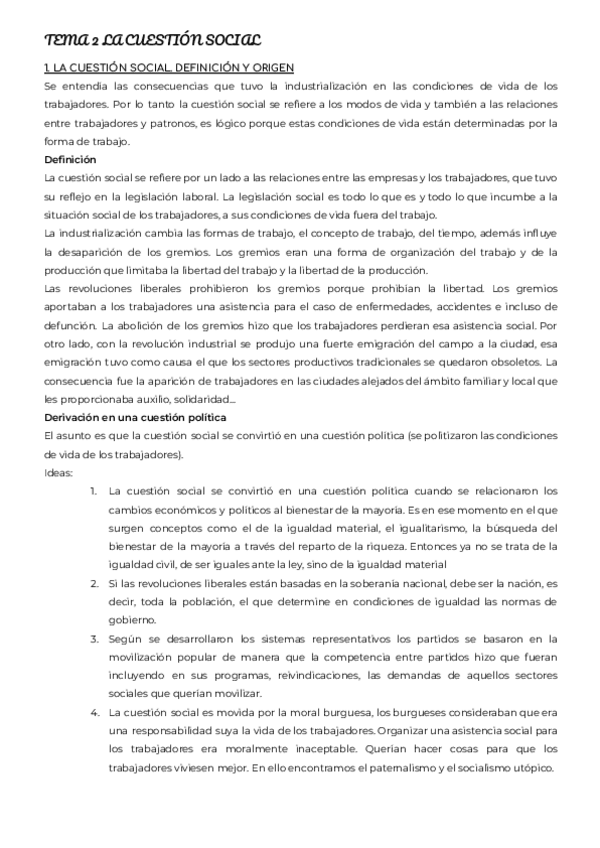 TEMA 2 LA CUESTIÓN SOCIAL

1. LA CUESTIÓN SOCIAL. DEFINICIÓN Y ORIGEN

Se entendía las consecuencias que tuvo la industrialización en las condiciones de vida de los trabajadores. Por lo tanto la cuestión social se refiere a los modos de vida y también a las relaciones entre trabajadores y patronos, es lógico porque estas condiciones de vida están determinadas por la forma de trabajo.

Definición

La cuestión social se refiere por un lado a las relaciones entre las empresas y los trabajadores, que tuvo su reflejo en la legislación laboral. La legislación social es todo lo que es y todo lo que incumbe a la situación social de los trabajadores, a sus condiciones de vida fuera del trabajo.

La industrialización cambia las formas de trabajo, el concepto de trabajo, del tiempo, además influye la desaparición de los gremios. Los gremios eran una forma de organización del trabajo y de la producción que limitaba la libertad del trabajo y la libertad de la producción.

Las revoluciones liberales prohibieron los gremios porque prohibían la libertad. Los gremios aportaban a los trabajadores una asistencia para el caso de enfermedades, accidentes e incluso de defunción. La abolición de los gremios hizo que los trabajadores perdieran esa asistencia social. Por otro lado, con la revolución industrial se produjo una fuerte emigración del campo a la ciudad, esa emigración tuvo como causa el que los sectores productivos tradicionales se quedaron obsoletos. La consecuencia fue la aparición de trabajadores en las ciudades alejados del ámbito familiar y local que les proporcionaba auxilio, solidaridad...

Derivación en una cuestión política

El asunto es que la cuestión social se convirtió en una cuestión política (se politizaron las condiciones de vida de los trabajadores).

Ideas:

1. La cuestión social se convirtió en una cuestión política cuando se relacionaron los cambios económicos y políticos al bienestar de la mayoría. Es en ese momento en el que surgen conceptos como el de la igualdad material, el igualitarismo, la búsqueda del bienestar de la mayoría a través del reparto de la riqueza. Entonces ya no se trata de la igualdad civil, de ser iguales ante la ley, sino de la igualdad material

2. Si las revoluciones liberales están basadas en la soberanía nacional, debe ser la nación, es decir, toda la población, el que determine en condiciones de igualdad las normas de gobierno.

3. Según se desarrollaron los sistemas representativos los partidos se basaron en la movilización popular de manera que la competencia entre partidos hizo que fueran incluyendo en sus programas, reivindicaciones, las demandas de aquellos sectores sociales que querían movilizar.

4. La cuestión social es movida por la moral burguesa, los burgueses consideraban que era una responsabilidad suya la vida de los trabajadores. Organizar una asistencia social para los trabajadores era moralmente inaceptable. Querían hacer cosas para que los trabajadores viviesen mejor. En ello encontramos el paternalismo y el socialismo utópico.